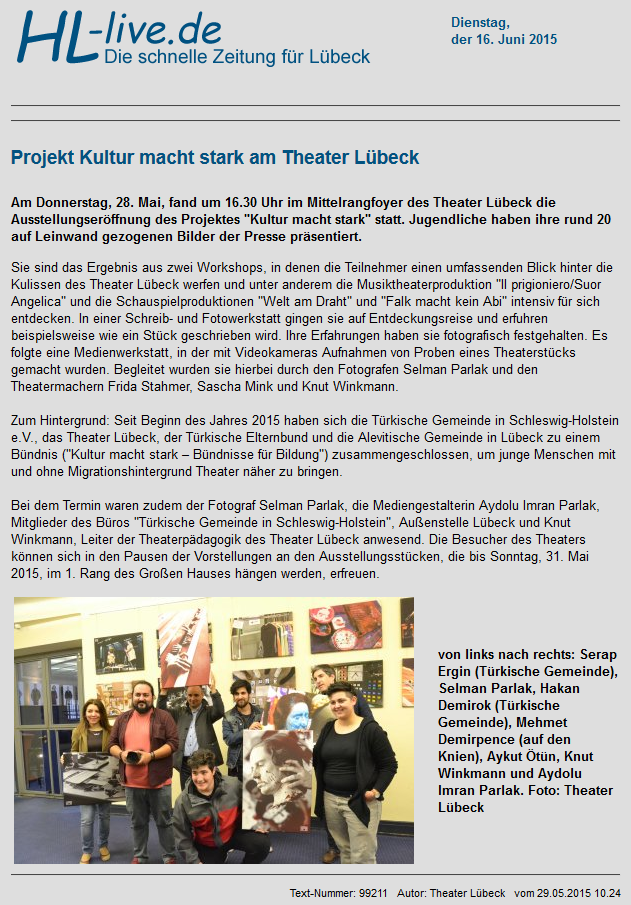 HL-live.de
Die schnelle Zeitung für Lübeck

Dienstag,
der 16. Juni 2015

Projekt Kultur macht stark am Theater Lübeck

Am Donnerstag, 28. Mai, fand um 16.30 Uhr im Mittelrangfoyer des Theater Lübeck die Ausstellungseröffnung des Projektes "Kultur macht stark" statt. Jugendliche haben ihre rund 20 auf Leinwand gezogenen Bilder der Presse präsentiert.

Sie sind das Ergebnis aus zwei Workshops, in denen die Teilnehmer einen umfassenden Blick hinter die Kulissen des Theater Lübeck werfen und unter anderem die Musiktheaterproduktion "Il prigioniero/Suor Angelica" und die Schauspielproduktionen "Welt am Draht" und "Falk macht kein Abi" intensiv für sich entdecken. In einer Schreib- und Fotowerkstatt gingen sie auf Entdeckungsreise und erfuhren beispielsweise wie ein Stück geschrieben wird. Ihre Erfahrungen haben sie fotografisch festgehalten. Es folgte eine Medienwerkstatt, in der mit Videokameras Aufnahmen von Proben eines Theaterstücks gemacht wurden. Begleitet wurden sie hierbei durch den Fotografen Selman Parlak und den Theatermachern Frida Stahmer, Sascha Mink und Knut Winkmann.

Zum Hintergrund: Seit Beginn des Jahres 2015 haben sich die Türkische Gemeinde in Schleswig-Holstein e.V., das Theater Lübeck, der Türkische Elternbund und die Alevitische Gemeinde in Lübeck zu einem Bündnis ("Kultur macht stark – Bündnisse für Bildung") zusammengeschlossen, um junge Menschen mit und ohne Migrationshintergrund Theater näher zu bringen.

Bei dem Termin waren zudem der Fotograf Selman Parlak, die Mediengestalterin Aydolu Imran Parlak, Mitglieder des Büros "Türkische Gemeinde in Schleswig-Holstein", Außenstelle Lübeck und Knut Winkmann, Leiter der Theaterpädagogik des Theater Lübeck anwesend. Die Besucher des Theaters können sich in den Pausen der Vorstellungen an den Ausstellungsstücken, die bis Sonntag, 31. Mai 2015, im 1. Rang des Großen Hauses hängen werden, erfreuen.

von links nach rechts: Serap Ergin (Türkische Gemeinde), Selman Parlak, Hakan Demirok (Türkische Gemeinde), Mehmet Demirpence (auf den Knien), Aykut Ötün, Knut Winkmann und Aydolu Imran Parlak. Foto: Theater Lübeck

Text-Nummer: 99211 Autor: Theater Lübeck vom 29.05.2015 10.24